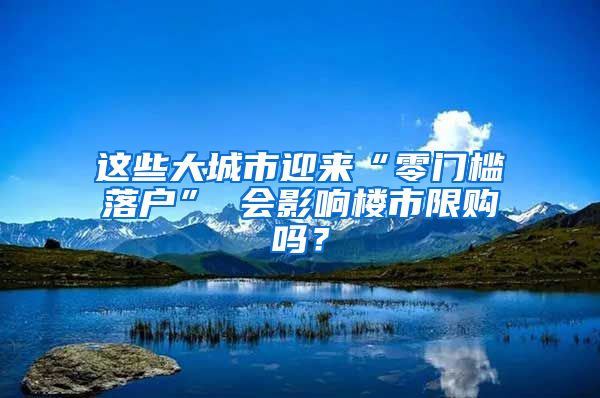 这些大城市迎来“零门槛落户” 会影响楼市限购吗？